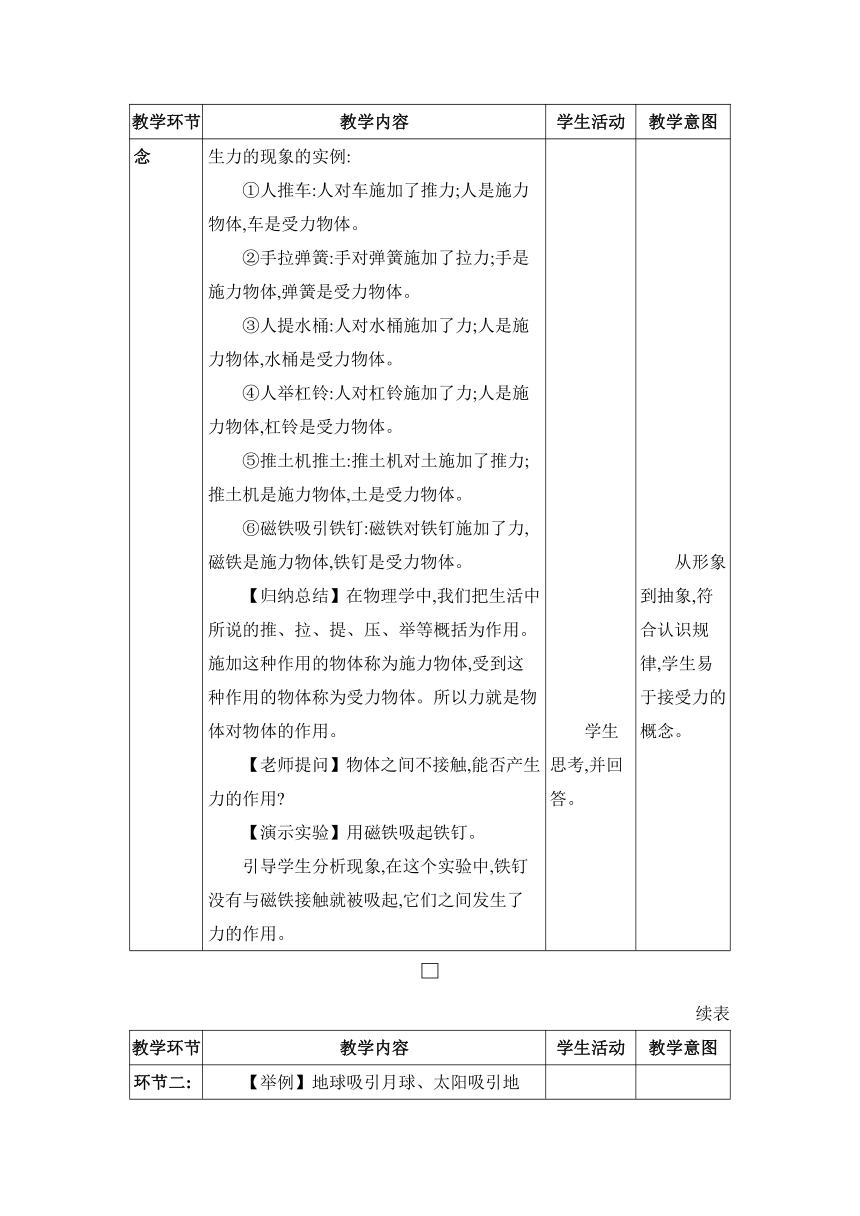 | 教学环节 | 教学内容 | 学生活动 | 教学意图 |
|---|---|---|---|
| 念 | 生力的现象的实例:<br>①人推车:人对车施加了推力;人是施力物体,车是受力物体。<br>②手拉弹簧:手对弹簧施加了拉力;手是施力物体,弹簧是受力物体。<br>③人提水桶:人对水桶施加了力;人是施力物体,水桶是受力物体。<br>④人举杠铃:人对杠铃施加了力;人是施力物体,杠铃是受力物体。<br>⑤推土机推土:推土机对土施加了推力;推土机是施力物体,土是受力物体。<br>⑥磁铁吸引铁钉:磁铁对铁钉施加了力,磁铁是施力物体,铁钉是受力物体。<br>【归纳总结】在物理学中,我们把生活中所说的推、拉、提、压、举等概括为作用。施加这种作用的物体称为施力物体,受到这种作用的物体称为受力物体。所以力就是物体对物体的作用。<br>【老师提问】物体之间不接触,能否产生力的作用?<br>【演示实验】用磁铁吸起铁钉。<br>引导学生分析现象,在这个实验中,铁钉没有与磁铁接触就被吸起,它们之间发生了力的作用。 | 学生思考,并回答。 | 从形象到抽象,符合认识规律,学生易于接受力的概念。 |

续表

| 教学环节 | 教学内容 | 学生活动 | 教学意图 |
|---|---|---|---|
| 环节二: | 【举例】地球吸引月球、太阳吸引地 | | |